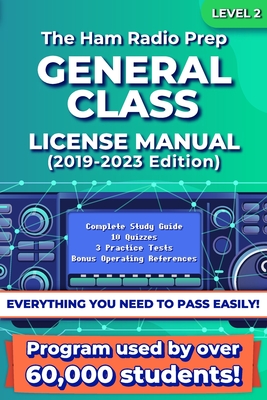 LEVEL 2

The Ham Radio Prep
GENERAL CLASS
LICENSE MANUAL
(2019-2023 Edition)

Complete Study Guide
10 Quizzes
3 Practice Tests
Bonus Operating References

EVERYTHING YOU NEED TO PASS EASILY!

Program used by over 60,000 students!